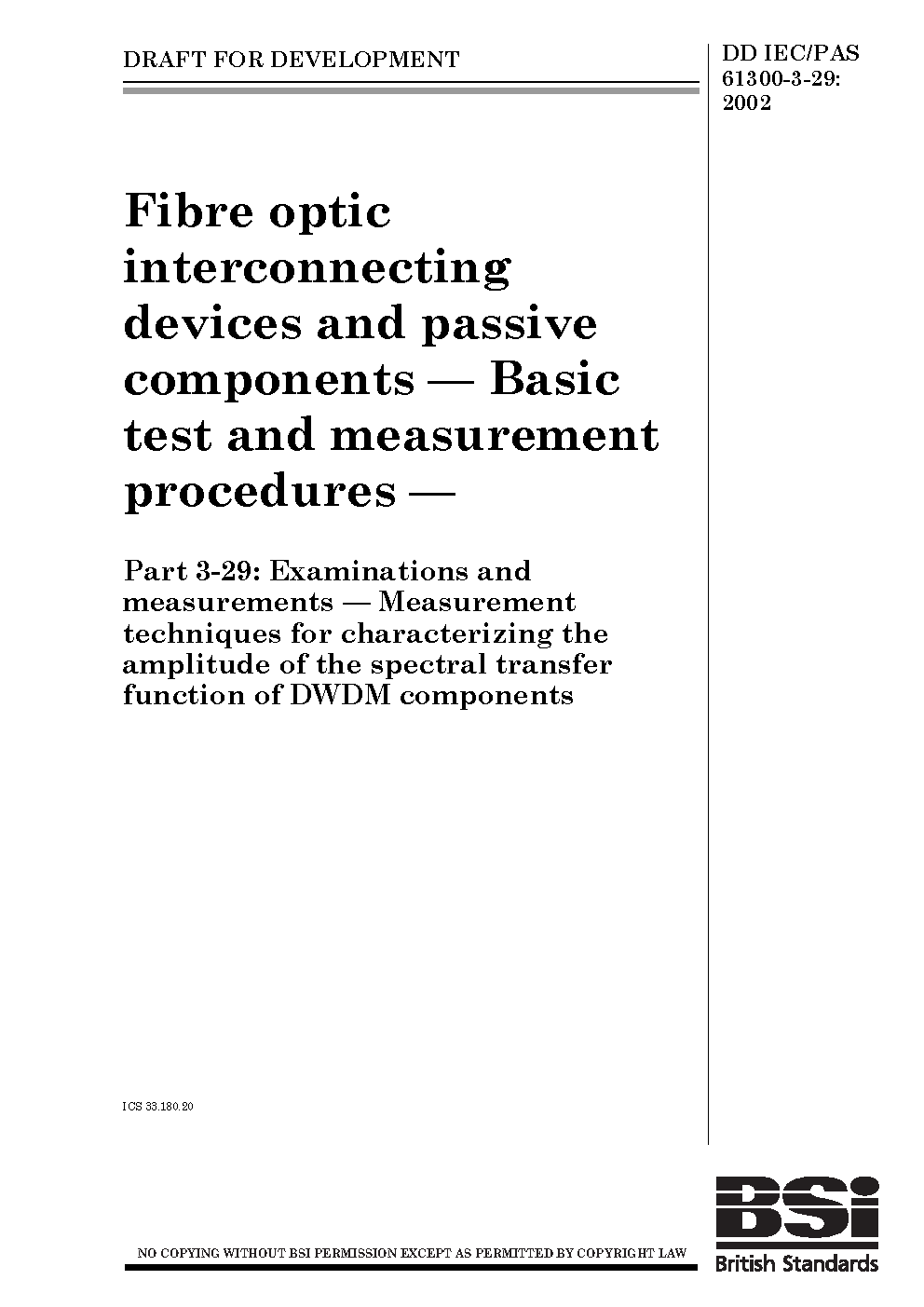 DRAFT FOR DEVELOPMENT

DD IEC/PAS 61300-3-29: 2002

Fibre optic interconnecting devices and passive components — Basic test and measurement procedures —

Part 3-29: Examinations and measurements — Measurement techniques for characterizing the amplitude of the spectral transfer function of DWDM components

ICS 33.180.20

NO COPYING WITHOUT BSI PERMISSION EXCEPT AS PERMITTED BY COPYRIGHT LAW

BSI
British Standards